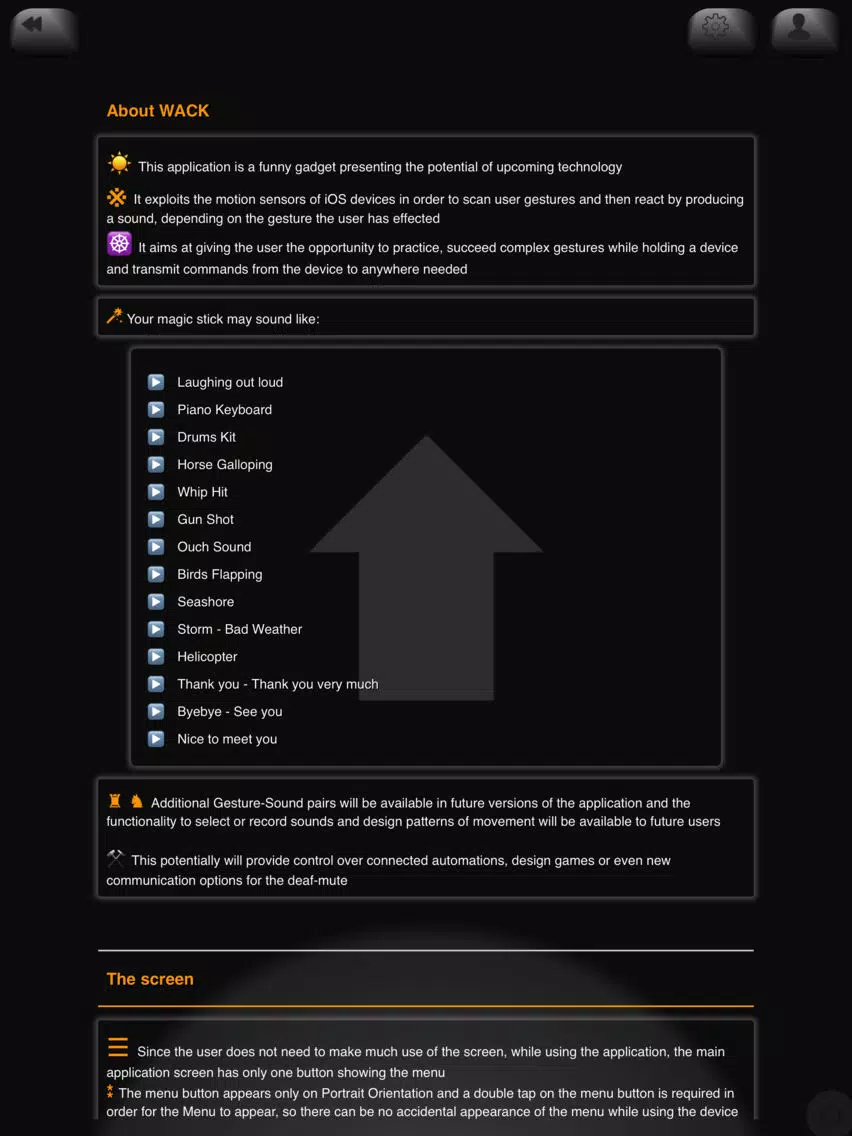 About WACK

This application is a funny gadget presenting the potential of upcoming technology

It exploits the motion sensors of iOS devices in order to scan user gestures and then react by producing a sound, depending on the gesture the user has effected

It aims at giving the user the opportunity to practice, succeed complex gestures while holding a device and transmit commands from the device to anywhere needed

Your magic stick may sound like:

Laughing out loud
Piano Keyboard
Drums Kit
Horse Galloping
Whip Hit
Gun Shot
Ouch Sound
Birds Flapping
Seashore
Storm - Bad Weather
Helicopter
Thank you - Thank you very much
Byebye - See you
Nice to meet you

Additional Gesture-Sound pairs will be available in future versions of the application and the functionality to select or record sounds and design patterns of movement will be available to future users

This potentially will provide control over connected automations, design games or even new communication options for the deaf-mute

The screen

Since the user does not need to make much use of the screen, while using the application, the main application screen has only one button showing the menu
The menu button appears only on Portrait Orientation and a double tap on the menu button is required in order for the Menu to appear, so there can be no accidental appearance of the menu while using the device